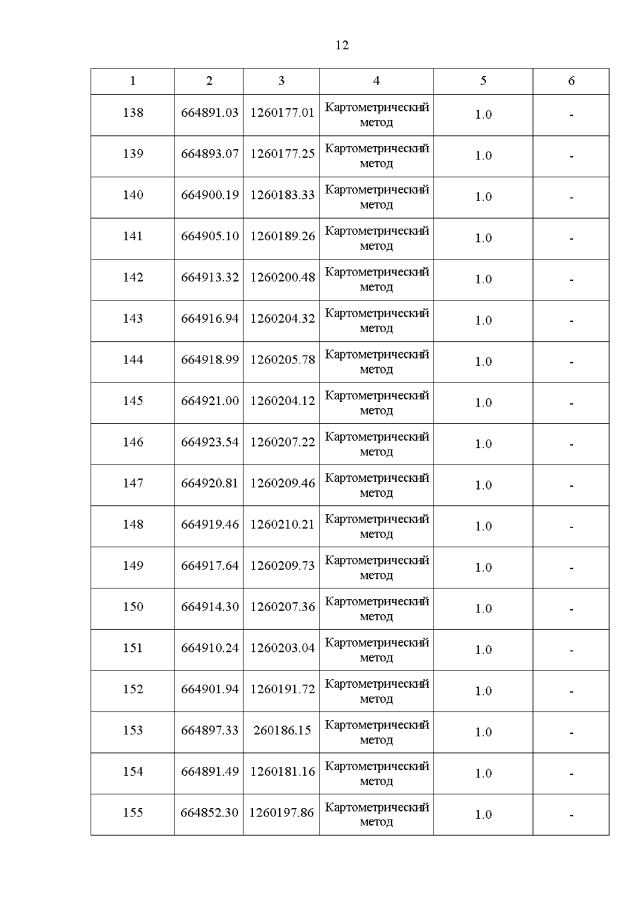 12

| 1 | 2 | 3 | 4 | 5 | 6 |
|---|---|---|---|---|---|
| 138 | 664891.03 | 1260177.01 | Картометрический метод | 1.0 | - |
| 139 | 664893.07 | 1260177.25 | Картометрический метод | 1.0 | - |
| 140 | 664900.19 | 1260183.33 | Картометрический метод | 1.0 | - |
| 141 | 664905.10 | 1260189.26 | Картометрический метод | 1.0 | - |
| 142 | 664913.32 | 1260200.48 | Картометрический метод | 1.0 | - |
| 143 | 664916.94 | 1260204.32 | Картометрический метод | 1.0 | - |
| 144 | 664918.99 | 1260205.78 | Картометрический метод | 1.0 | - |
| 145 | 664921.00 | 1260204.12 | Картометрический метод | 1.0 | - |
| 146 | 664923.54 | 1260207.22 | Картометрический метод | 1.0 | - |
| 147 | 664920.81 | 1260209.46 | Картометрический метод | 1.0 | - |
| 148 | 664919.46 | 1260210.21 | Картометрический метод | 1.0 | - |
| 149 | 664917.64 | 1260209.73 | Картометрический метод | 1.0 | - |
| 150 | 664914.30 | 1260207.36 | Картометрический метод | 1.0 | - |
| 151 | 664910.24 | 1260203.04 | Картометрический метод | 1.0 | - |
| 152 | 664901.94 | 1260191.72 | Картометрический метод | 1.0 | - |
| 153 | 664897.33 | 260186.15 | Картометрический метод | 1.0 | - |
| 154 | 664891.49 | 1260181.16 | Картометрический метод | 1.0 | - |
| 155 | 664852.30 | 1260197.86 | Картометрический метод | 1.0 | - |